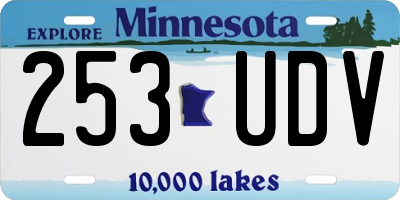 EXPLORE Minnesota

253 UDV

10,000 lakes